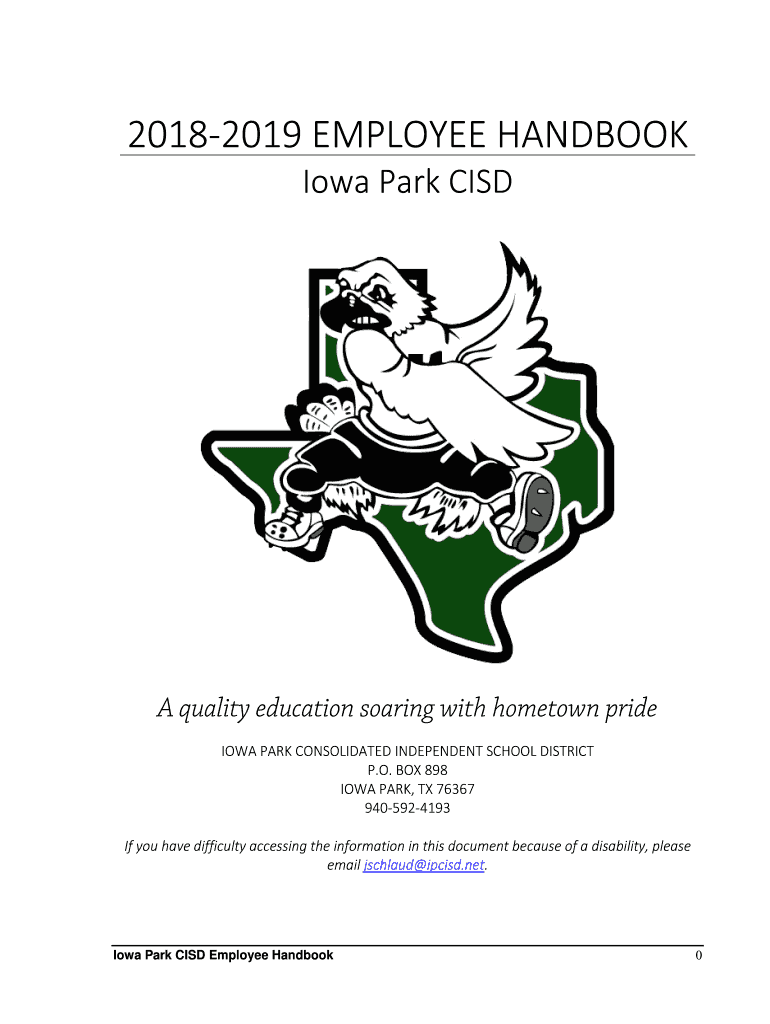 2018-2019 EMPLOYEE HANDBOOK

Iowa Park CISD

A quality education soaring with hometown pride

IOWA PARK CONSOLIDATED INDEPENDENT SCHOOL DISTRICT
P.O. BOX 898
IOWA PARK, TX 76367
940-592-4193

If you have difficulty accessing the information in this document because of a disability, please email jschlaud@ipcisd.net.

Iowa Park CISD Employee Handbook 0